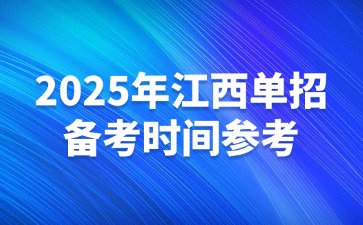 2025年江西单招
备考时间参考